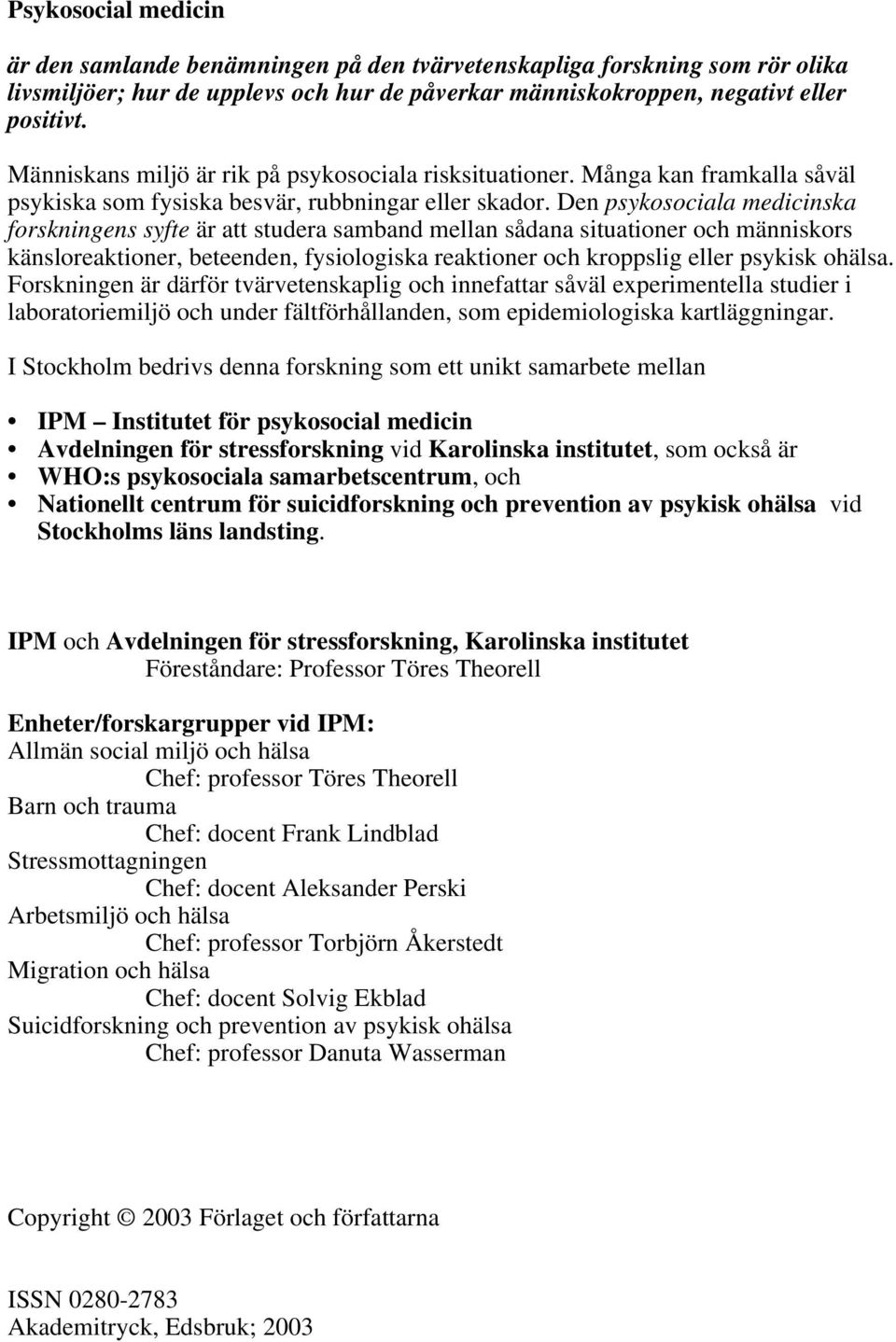 Psykosocial medicin

är den samlande benämningen på den tvärvetenskapliga forskning som rör olika livsmiljöer; hur de upplevs och hur de påverkar människokroppen, negativt eller positivt.

Människans miljö är rik på psykosociala risksituationer. Många kan framkalla såväl psykiska som fysiska besvär, rubbningar eller skador. Den psykosociala medicinska forskningens syfte är att studera samband mellan sådana situationer och människors känsloreaktioner, beteenden, fysiologiska reaktioner och kroppslig eller psykisk ohälsa. Forskningen är därför tvärvetenskaplig och innefattar såväl experimentella studier i laboratoriemiljö och under fältförhållanden, som epidemiologiska kartläggningar.

I Stockholm bedrivs denna forskning som ett unikt samarbete mellan

• IPM – Institutet för psykosocial medicin
• Avdelningen för stressforskning vid Karolinska institutet, som också är
• WHO:s psykosociala samarbetscentrum, och
• Nationellt centrum för suicidforskning och prevention av psykisk ohälsa vid Stockholms läns landsting.

IPM och Avdelningen för stressforskning, Karolinska institutet
Föreståndare: Professor Töres Theorell

Enheter/forskargrupper vid IPM:
Allmän social miljö och hälsa
Chef: professor Töres Theorell
Barn och trauma
Chef: docent Frank Lindblad
Stressmottagningen
Chef: docent Aleksander Perski
Arbetsmiljö och hälsa
Chef: professor Torbjörn Åkerstedt
Migration och hälsa
Chef: docent Solvig Ekblad
Suicidforskning och prevention av psykisk ohälsa
Chef: professor Danuta Wasserman

Copyright © 2003 Förlaget och författarna

ISSN 0280-2783
Akademitryck, Edsbruk; 2003